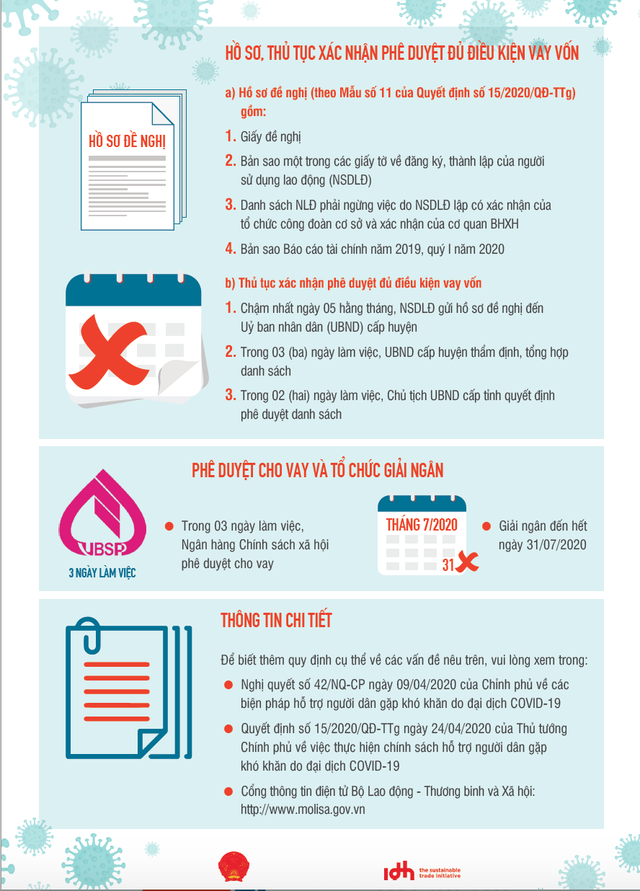 HỒ SƠ, THỦ TỤC XÁC NHẬN PHÊ DUYỆT ĐỦ ĐIỀU KIỆN VAY VỐN

HỒ SƠ ĐỀ NGHỊ

a) Hồ sơ đề nghị (theo Mẫu số 11 của Quyết định số 15/2020/QĐ-TTg) gồm:

1. Giấy đề nghị

2. Bản sao một trong các giấy tờ về đăng ký, thành lập của người sử dụng lao động (NSDLĐ)

3. Danh sách NLĐ phải ngừng việc do NSDLĐ lập có xác nhận của tổ chức công đoàn cơ sở và xác nhận của cơ quan BHXH

4. Bản sao Báo cáo tài chính năm 2019, quý I năm 2020

b) Thủ tục xác nhận phê duyệt đủ điều kiện vay vốn

1. Chậm nhất ngày 05 hằng tháng, NSDLĐ gửi hồ sơ đề nghị đến Uỷ ban nhân dân (UBND) cấp huyện

2. Trong 03 (ba) ngày làm việc, UBND cấp huyện thẩm định, tổng hợp danh sách

3. Trong 02 (hai) ngày làm việc, Chủ tịch UBND cấp tỉnh quyết định phê duyệt danh sách

PHÊ DUYỆT CHO VAY VÀ TỔ CHỨC GIẢI NGÂN

VBSP

3 NGÀY LÀM VIỆC

• Trong 03 ngày làm việc, Ngân hàng Chính sách xã hội phê duyệt cho vay

THÁNG 7/2020

31

• Giải ngân đến hết ngày 31/07/2020

THÔNG TIN CHI TIẾT

Để biết thêm quy định cụ thể về các vấn đề nêu trên, vui lòng xem trong:

• Nghị quyết số 42/NQ-CP ngày 09/04/2020 của Chính phủ về các biện pháp hỗ trợ người dân gặp khó khăn do đại dịch COVID-19

• Quyết định số 15/2020/QĐ-TTg ngày 24/04/2020 của Thủ tướng Chính phủ về việc thực hiện chính sách hỗ trợ người dân gặp khó khăn do đại dịch COVID-19

• Cổng thông tin điện tử Bộ Lao động - Thương binh và Xã hội: http://www.molisa.gov.vn

idh the sustainable trade initiative